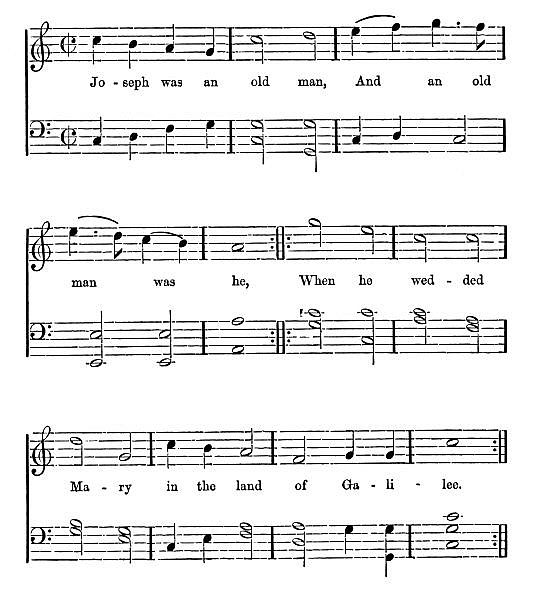 Jo - seph was an old man, And an old

man was he, When he wed - ded

Ma - ry in the land of Ga - li - lee.